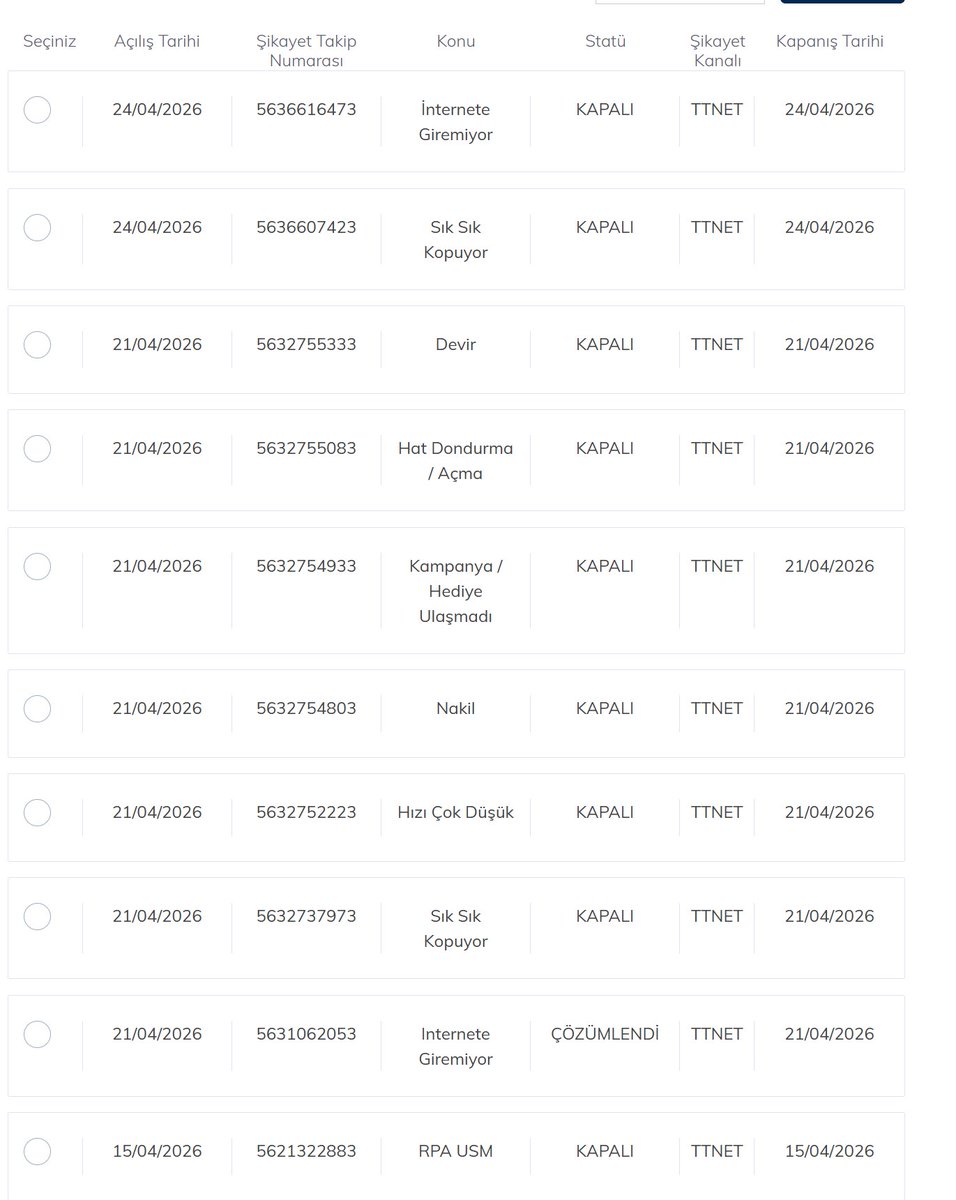 | Seçiniz | Açılış Tarihi | Şikayet Takip Numarası | Konu | Statü | Şikayet Kanalı | Kapanış Tarihi |
|---|---|---|---|---|---|---|
| | 24/04/2026 | 5636616473 | İnternete Giremiyor | KAPALI | TTNET | 24/04/2026 |
| | 24/04/2026 | 5636607423 | Sık Sık Kopuyor | KAPALI | TTNET | 24/04/2026 |
| | 21/04/2026 | 5632755333 | Devir | KAPALI | TTNET | 21/04/2026 |
| | 21/04/2026 | 5632755083 | Hat Dondurma / Açma | KAPALI | TTNET | 21/04/2026 |
| | 21/04/2026 | 5632754933 | Kampanya / Hediye Ulaşmadı | KAPALI | TTNET | 21/04/2026 |
| | 21/04/2026 | 5632754803 | Nakil | KAPALI | TTNET | 21/04/2026 |
| | 21/04/2026 | 5632752223 | Hızı Çok Düşük | KAPALI | TTNET | 21/04/2026 |
| | 21/04/2026 | 5632737973 | Sık Sık Kopuyor | KAPALI | TTNET | 21/04/2026 |
| | 21/04/2026 | 5631062053 | Internete Giremiyor | ÇÖZÜMLENDİ | TTNET | 21/04/2026 |
| | 15/04/2026 | 5621322883 | RPA USM | KAPALI | TTNET | 15/04/2026 |